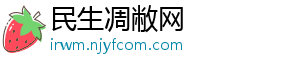 民生凋敝网
irwm.njyfcom.com